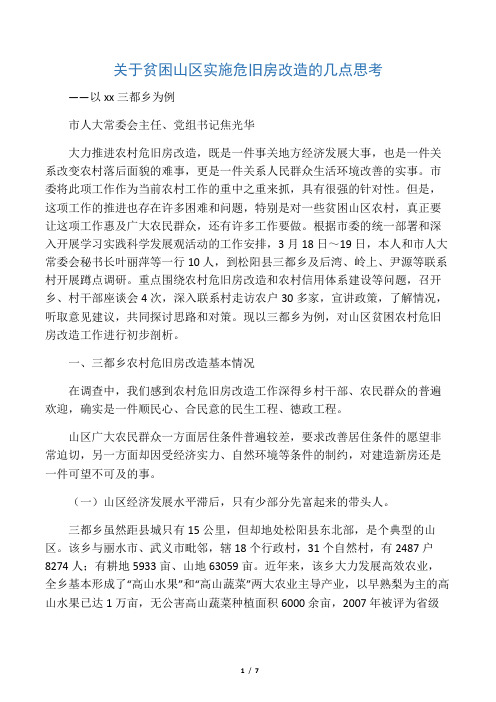 关于贫困山区实施危旧房改造的几点思考

——以 xx 三都乡为例

市人大常委会主任、党组书记焦光华

大力推进农村危旧房改造，既是一件事关地方经济发展大事，也是一件关系改变农村落后面貌的难事，更是一件关系人民群众生活环境改善的实事。市委将此项工作作为当前农村工作的重中之重来抓，具有很强的针对性。但是，这项工作的推进也存在许多困难和问题，特别是对一些贫困山区农村，真正要让这项工作惠及广大农民群众，还有许多工作要做。根据市委的统一部署和深入开展学习实践科学发展观活动的工作安排，3 月 18 日～19 日，本人和市人大常委会秘书长叶丽萍等一行 10 人，到松阳县三都乡及后湾、岭上、尹源等联系村开展蹲点调研。重点围绕农村危旧房改造和农村信用体系建设等问题，召开乡、村干部座谈会 4 次，深入联系村走访农户 30 多家，宣讲政策，了解情况，听取意见建议，共同探讨思路和对策。现以三都乡为例，对山区贫困农村危旧房改造工作进行初步剖析。

一、三都乡农村危旧房改造基本情况

在调查中，我们感到农村危旧房改造工作深得乡村干部、农民群众的普遍欢迎，确实是一件顺民心、合民意的民生工程、德政工程。

山区广大农民群众一方面居住条件普遍较差，要求改善居住条件的愿望非常迫切，另一方面却因受经济实力、自然环境等条件的制约，对建造新房还是一件可望不可及的事。

（一）山区经济发展水平滞后，只有少部分先富起来的带头人。

三都乡虽然距县城只有 15 公里，但却地处松阳县东北部，是个典型的山区。该乡与丽水市、武义市毗邻，辖 18 个行政村，31 个自然村，有 2487 户 8274 人；有耕地 5933 亩、山地 63059 亩。近年来，该乡大力发展高效农业，全乡基本形成了“高山水果”和“高山蔬菜”两大农业主导产业，以早熟梨为主的高山水果已达 1 万亩，无公害高山蔬菜种植面积 6000 余亩，2007 年被评为省级

1 / 7